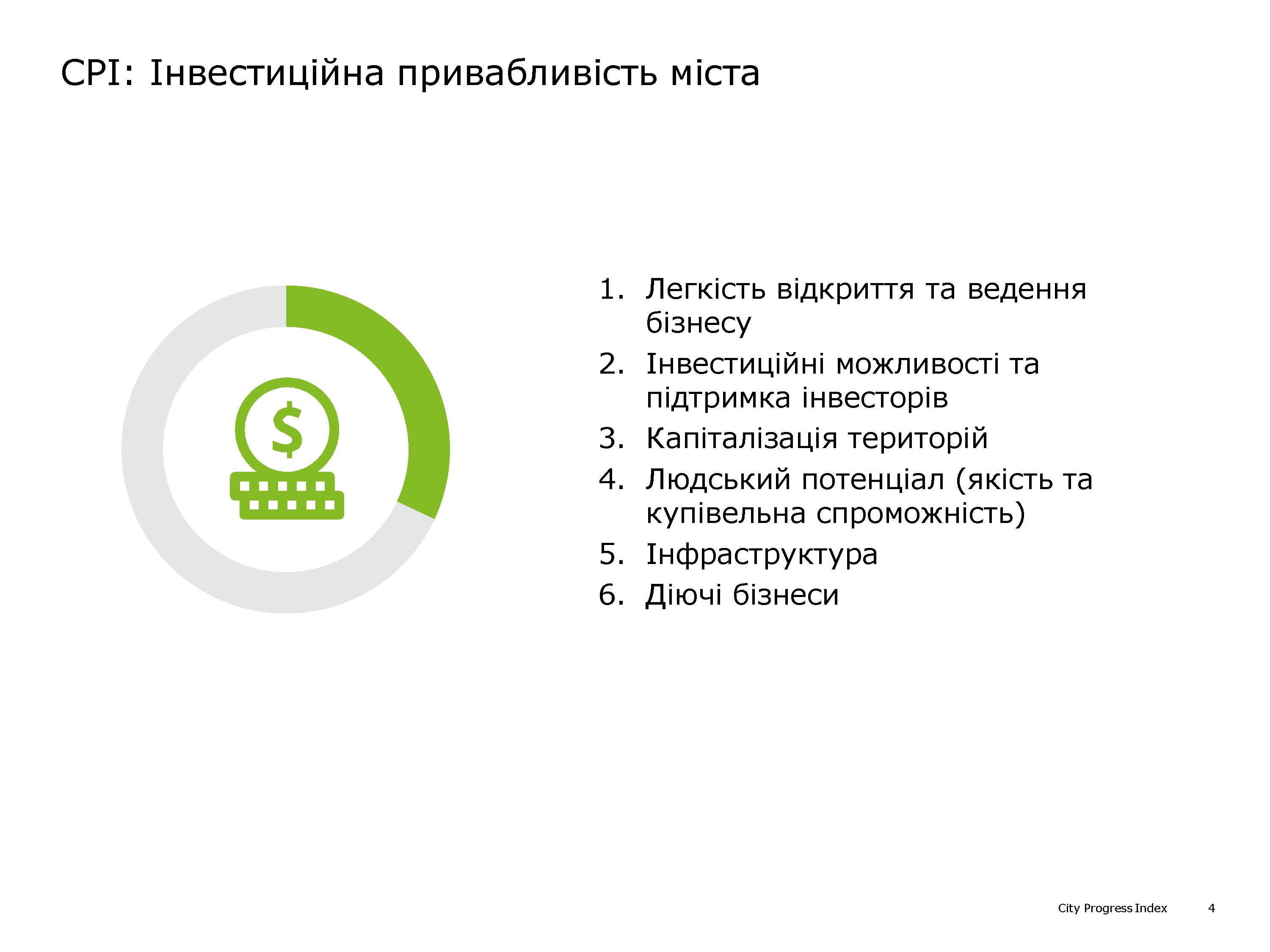 CPI: Інвестиційна привабливість міста

$

1. Легкість відкриття та ведення бізнесу
2. Інвестиційні можливості та підтримка інвесторів
3. Капіталізація територій
4. Людський потенціал (якість та купівельна спроможність)
5. Інфраструктура
6. Діючі бізнеси

City Progress Index 4